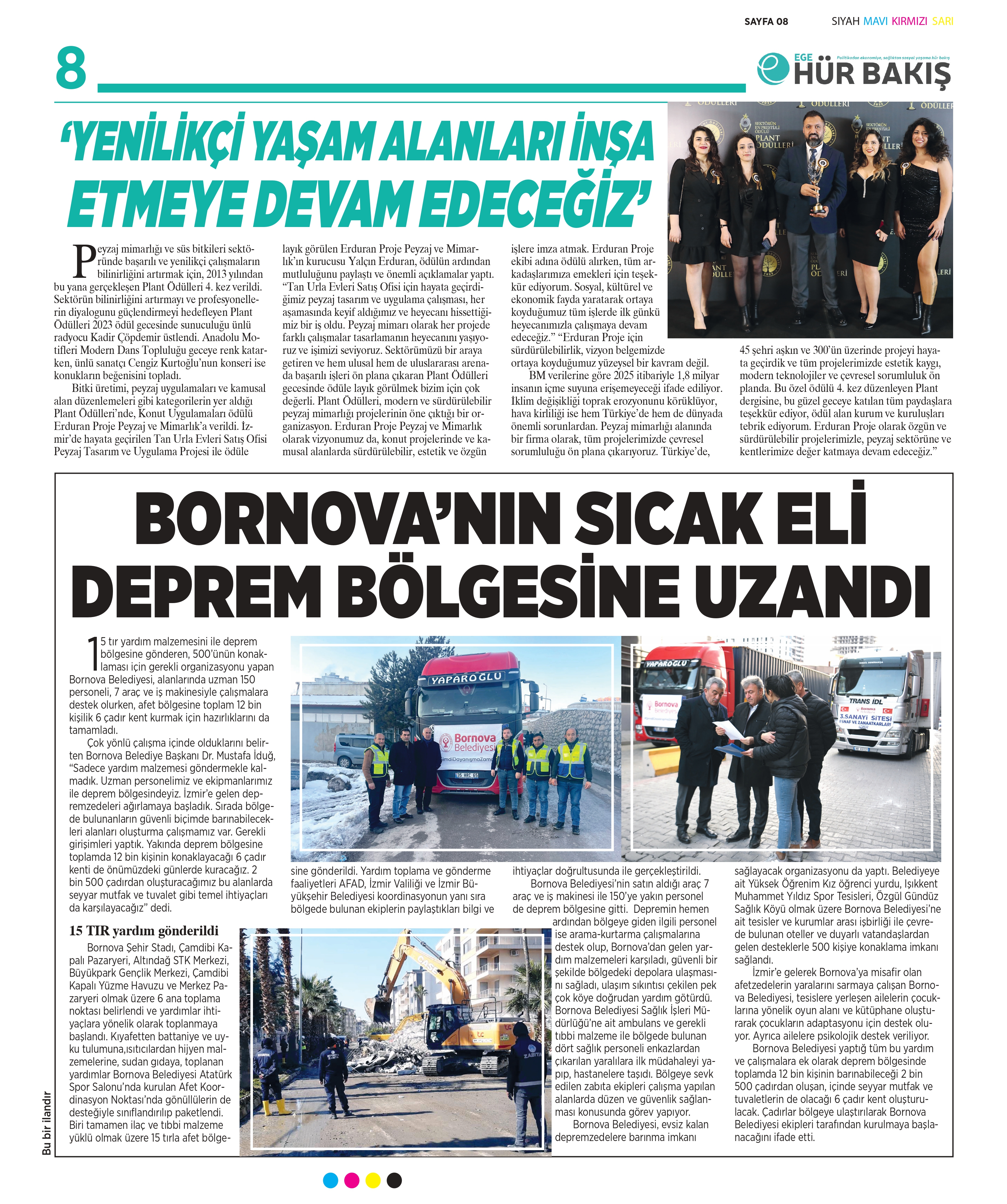 SAYFA 08 SIYAH MAVI KIRMIZI SARI

8

EGE HÜR BAKIŞ
Politikadan ekonomiye, sağlıktan sosyal yaşama hür bakış

'YENİLİKÇİ YAŞAM ALANLARI İNŞA ETMEYE DEVAM EDECEĞİZ'

Peyzaj mimarlığı ve süs bitkileri sektöründe başarılı ve yenilikçi çalışmaların bilinirliğini artırmak için, 2013 yılından bu yana gerçekleşen Plant Ödülleri 4. kez verildi. Sektörün bilinirliğini artırmayı ve profesyonellerin diyalogunu güçlendirmeyi hedefleyen Plant Ödülleri 2023 ödül gecesinde sunuculuğu ünlü radyocu Kadir Çöpdemir üstlendi. Anadolu Motifleri Modern Dans Topluluğu geceye renk katarken, ünlü sanatçı Cengiz Kurtoğlu'nun konseri ise konukların beğenisini topladı.

Bitki üretimi, peyzaj uygulamaları ve kamusal alan düzenlemeleri gibi kategorilerin yer aldığı Plant Ödülleri'nde, Konut Uygulamaları ödülü Erduran Proje Peyzaj ve Mimarlık'a verildi. İzmir'de hayata geçirilen Tan Urla Evleri Satış Ofisi Peyzaj Tasarım ve Uygulama Projesi ile ödüle layık görülen Erduran Proje Peyzaj ve Mimarlık'ın kurucusu Yalçın Erduran, ödülün ardından mutluluğunu paylaştı ve önemli açıklamalar yaptı. "Tan Urla Evleri Satış Ofisi için hayata geçirdiğimiz peyzaj tasarım ve uygulama çalışması, her aşamasında keyif aldığımız ve heyecanı hissettiğimiz bir iş oldu. Peyzaj mimarı olarak her projede farklı çalışmalar tasarlamanın heyecanını yaşıyoruz ve işimizi seviyoruz. Sektörümüzü bir araya getiren ve hem ulusal hem de uluslararası arenada başarılı işleri ön plana çıkaran Plant Ödülleri gecesinde ödüle layık görülmek bizim için çok değerli. Plant Ödülleri, modern ve sürdürülebilir peyzaj mimarlığı projelerinin öne çıktığı bir organizasyon. Erduran Proje Peyzaj ve Mimarlık olarak vizyonumuz da, konut projelerinde ve kamusal alanlarda sürdürülebilir, estetik ve özgün işlere imza atmak. Erduran Proje ekibi adına ödülü alırken, tüm arkadaşlarımıza emekleri için teşekkür ediyorum. Sosyal, kültürel ve ekonomik fayda yaratarak ortaya koyduğumuz tüm işlerde ilk günkü heyecanımızla çalışmaya devam edeceğiz." "Erduran Proje için sürdürülebilirlik, vizyon belgemizde ortaya koyduğumuz yüzeysel bir kavram değil.

BM verilerine göre 2025 itibariyle 1,8 milyar insanın içme suyuna erişemeyeceği ifade ediliyor. İklim değişikliği toprak erozyonunu körüklüyor, hava kirliliği ise hem Türkiye'de hem de dünyada önemli sorunlardan. Peyzaj mimarlığı alanında bir firma olarak, tüm projelerimizde çevresel sorumluluğu ön plana çıkarıyoruz. Türkiye'de, 45 şehri aşkın ve 300'ün üzerinde projeyi hayata geçirdik ve tüm projelerimizde estetik kaygı, modern teknolojiler ve çevresel sorumluluk ön planda. Bu özel ödülü 4. kez düzenleyen Plant dergisine, bu güzel geceye katılan tüm paydaşlara teşekkür ediyor, ödül alan kurum ve kuruluşları tebrik ediyorum. Erduran Proje olarak özgün ve sürdürülebilir projelerimizle, peyzaj sektörüne ve kentlerimize değer katmaya devam edeceğiz."

SEKTÖRÜN EN PRESTİJLİ ÖDÜLÜ PLANT ÖDÜLLERİ

BORNOVA'NIN SICAK ELİ DEPREM BÖLGESİNE UZANDI

15 tır yardım malzemesini ile deprem bölgesine gönderen, 500'ünün konaklaması için gerekli organizasyonu yapan Bornova Belediyesi, alanlarında uzman 150 personeli, 7 araç ve iş makinesiyle çalışmalara destek olurken, afet bölgesine toplam 12 bin kişilik 6 çadır kent kurmak için hazırlıklarını da tamamladı.

Çok yönlü çalışma içinde olduklarını belirten Bornova Belediye Başkanı Dr. Mustafa İduğ, "Sadece yardım malzemesi göndermekle kalmadık. Uzman personelimiz ve ekipmanlarımız ile deprem bölgesindeyiz. İzmir'e gelen depremzedeleri ağırlamaya başladık. Sırada bölgede bulunanların güvenli biçimde barınabilecekleri alanları oluşturma çalışmamız var. Gerekli girişimleri yaptık. Yakında deprem bölgesine toplamda 12 bin kişinin konaklayacağı 6 çadır kenti de önümüzdeki günlerde kuracağız. 2 bin 500 çadırdan oluşturacağımız bu alanlarda seyyar mutfak ve tuvalet gibi temel ihtiyaçları da karşılayacağız" dedi.

15 TIR yardım gönderildi
Bornova Şehir Stadı, Çamdibi Kapalı Pazaryeri, Altındağ STK Merkezi, Büyükpark Gençlik Merkezi, Çamdibi Kapalı Yüzme Havuzu ve Merkez Pazaryeri olmak üzere 6 ana toplama noktası belirlendi ve yardımlar ihtiyaçlara yönelik olarak toplanmaya başlandı. Kıyafetten battaniye ve uyku tulumuna,ısıtıcılardan hijyen malzemelerine, sudan gıdaya, toplanan yardımlar Bornova Belediyesi Atatürk Spor Salonu'nda kurulan Afet Koordinasyon Noktası'nda gönüllülerin de desteğiyle sınıflandırılıp paketlendi. Biri tamamen ilaç ve tıbbi malzeme yüklü olmak üzere 15 tırla afet bölgesine gönderildi. Yardım toplama ve gönderme faaliyetleri AFAD, İzmir Valiliği ve İzmir Büyükşehir Belediyesi koordinasyonun yanı sıra bölgede bulunan ekiplerin paylaştıkları bilgi ve ihtiyaçlar doğrultusunda ile gerçekleştirildi.

Bornova Belediyesi'nin satın aldığı araç 7 araç ve iş makinesi ile 150'ye yakın personel de deprem bölgesine gitti. Depremin hemen ardından bölgeye giden ilgili personel ise arama-kurtarma çalışmalarına destek olup, Bornova'dan gelen yardım malzemeleri karşıladı, güvenli bir şekilde bölgedeki depolara ulaşmasını sağladı, ulaşım sıkıntısı çekilen pek çok köye doğrudan yardım götürdü. Bornova Belediyesi Sağlık İşleri Müdürlüğü'ne ait ambulans ve gerekli tıbbi malzeme ile bölgede bulunan dört sağlık personeli enkazlardan çıkarılan yaralılara ilk müdahaleyi yapıp, hastanelere taşıdı. Bölgeye sevk edilen zabıta ekipleri çalışma yapılan alanlarda düzen ve güvenlik sağlanması konusunda görev yapıyor.

Bornova Belediyesi, evsiz kalan depremzedelere barınma imkanı sağlayacak organizasyonu da yaptı. Belediyeye ait Yüksek Öğrenim Kız öğrenci yurdu, Işıkkent Muhammet Yıldız Spor Tesisleri, Özgül Gündüz Sağlık Köyü olmak üzere Bornova Belediyesi'ne ait tesisler ve kurumlar arası işbirliği ile çevrede bulunan oteller ve duyarlı vatandaşlardan gelen desteklerle 500 kişiye konaklama imkanı sağlandı.

İzmir'e gelerek Bornova'ya misafir olan afetzedelerin yaralarını sarmaya çalışan Bornova Belediyesi, tesislere yerleşen ailelerin çocuklarına yönelik oyun alanı ve kütüphane oluşturarak çocukların adaptasyonu için destek oluyor. Ayrıca ailelere psikolojik destek veriliyor.

Bornova Belediyesi yaptığı tüm bu yardım ve çalışmalara ek olarak deprem bölgesinde toplamda 12 bin kişinin barınabileceği 2 bin 500 çadırdan oluşan, içinde seyyar mutfak ve tuvaletlerin de olacağı 6 çadır kent oluşturulacak. Çadırlar bölgeye ulaştırılarak Bornova Belediyesi ekipleri tarafından kurulmaya başlanacağını ifade etti.

YAPAROĞLU
Bornova Belediyesi
TRANS İDL
3.SANAYİ SİTESİ
ESNAF VE ZANAATKARLARI
ZABITA

Bu bir ilandır